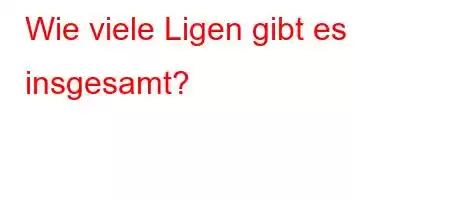 Wie viele Ligen gibt es insgesamt?